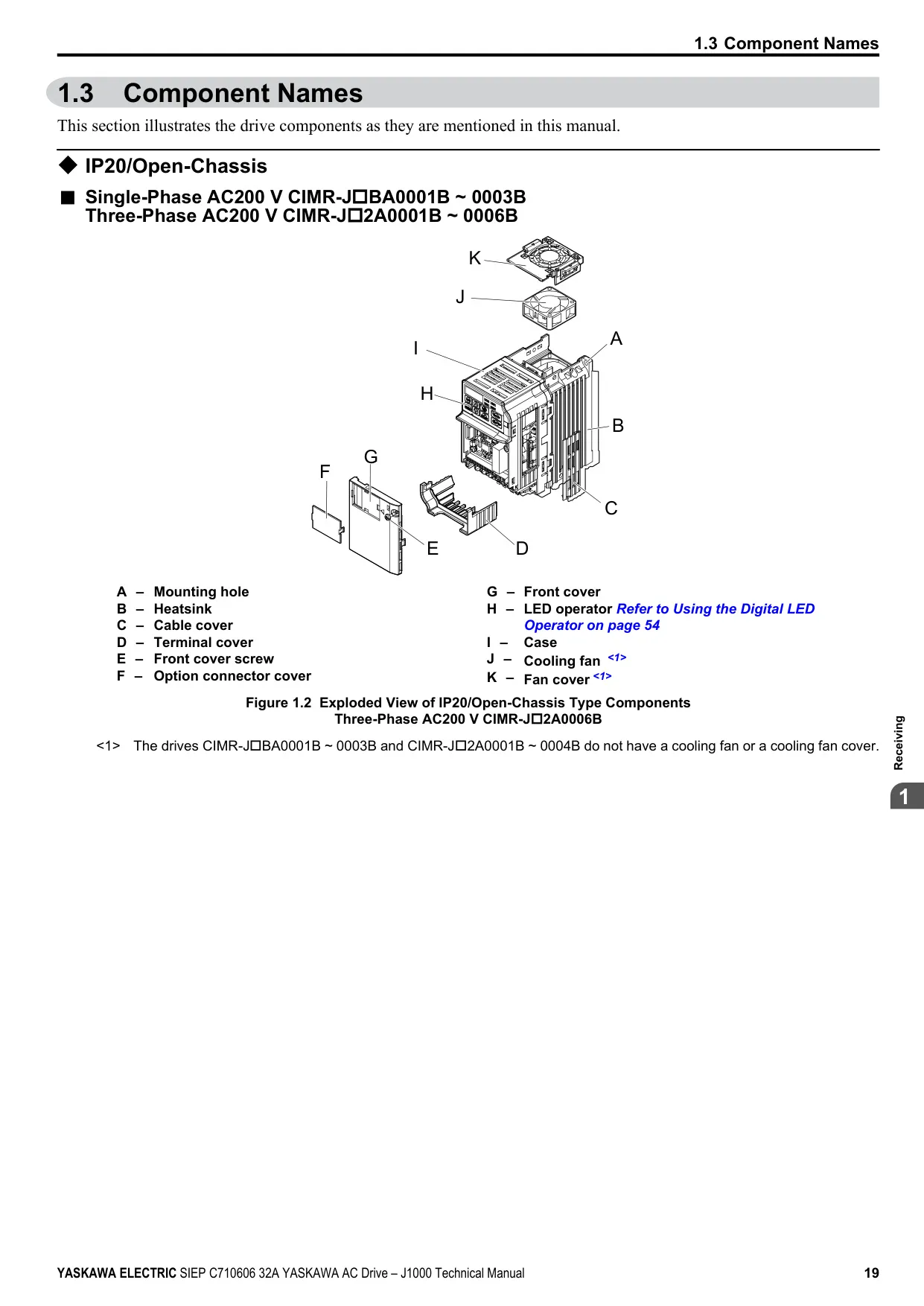 1.3 Component Names

1.3 Component Names

This section illustrates the drive components as they are mentioned in this manual.

◆ IP20/Open-Chassis

■ Single-Phase AC200 V CIMR-J□BA0001B ~ 0003B
Three-Phase AC200 V CIMR-J□2A0001B ~ 0006B

K
J
I
A
H
B
G
F
C
E
D

A – Mounting hole
B – Heatsink
C – Cable cover
D – Terminal cover
E – Front cover screw
F – Option connector cover

G – Front cover
H – LED operator Refer to Using the Digital LED Operator on page 54
I – Case
J – Cooling fan <1>
K – Fan cover <1>

Figure 1.2 Exploded View of IP20/Open-Chassis Type Components
Three-Phase AC200 V CIMR-J□2A0006B

<1> The drives CIMR-J□BA0001B ~ 0003B and CIMR-J□2A0001B ~ 0004B do not have a cooling fan or a cooling fan cover.

Receiving

1

YASKAWA ELECTRIC SIEP C710606 32A YASKAWA AC Drive – J1000 Technical Manual 19